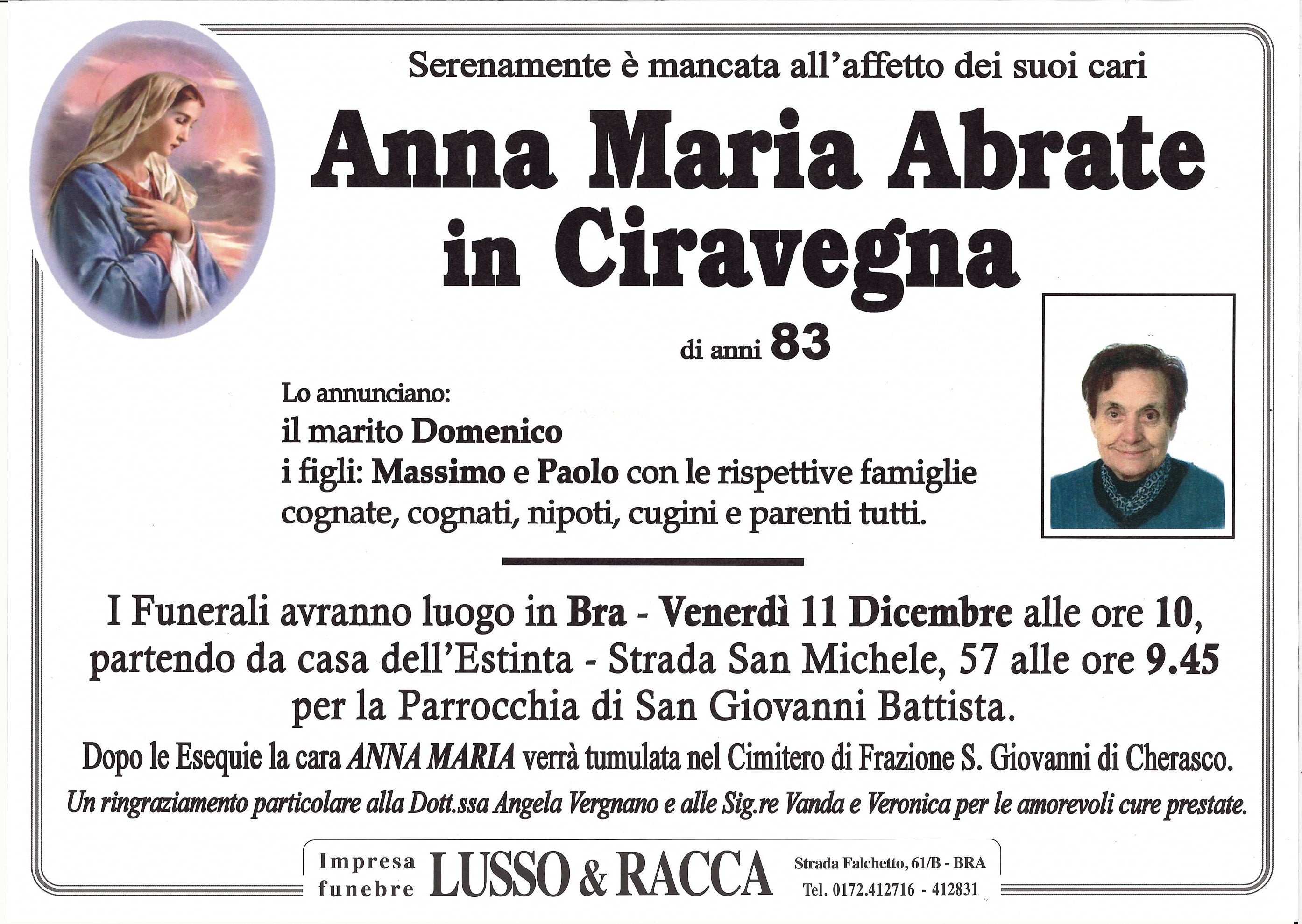 Serenamente è mancata all'affetto dei suoi cari

Anna Maria Abrate in Ciravegna

di anni 83

Lo annunciano:
il marito Domenico
i figli: Massimo e Paolo con le rispettive famiglie
cognate, cognati, nipoti, cugini e parenti tutti.

I Funerali avranno luogo in Bra - Venerdì 11 Dicembre alle ore 10, partendo da casa dell'Estinta - Strada San Michele, 57 alle ore 9.45 per la Parrocchia di San Giovanni Battista.

Dopo le Esequie la cara ANNA MARIA verrà tumulata nel Cimitero di Frazione S. Giovanni di Cherasco.

Un ringraziamento particolare alla Dott.ssa Angela Vergnano e alle Sig.re Vanda e Veronica per le amorevoli cure prestate.

Impresa funebre LUSSO & RACCA Strada Falchetto, 61/B - BRA Tel. 0172.412716 - 412831